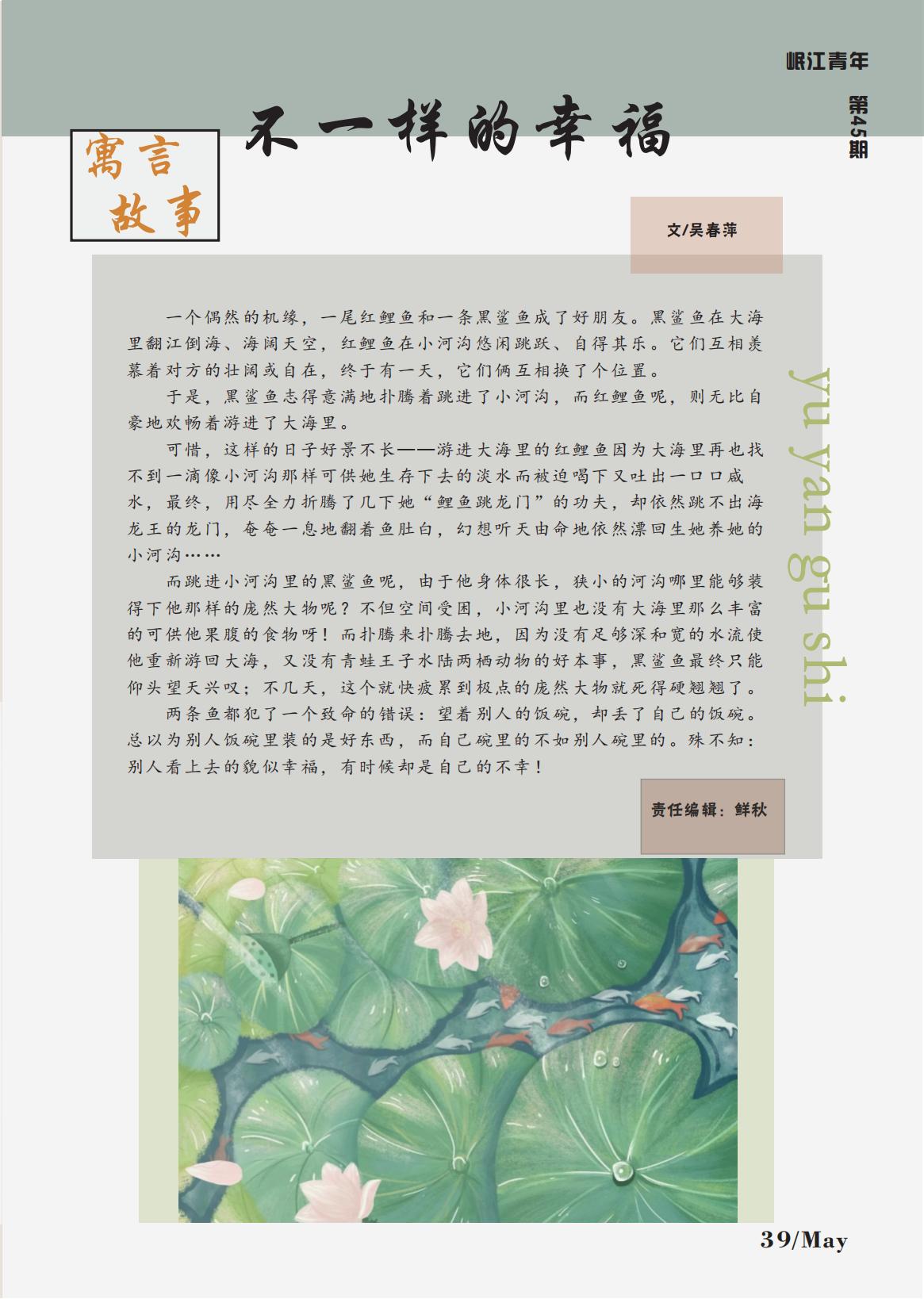 岷江青年

第45期

寓言故事

不一样的幸福

文/吴春萍

一个偶然的机缘，一尾红鲤鱼和一条黑鲨鱼成了好朋友。黑鲨鱼在大海里翻江倒海、海阔天空，红鲤鱼在小河沟悠闲跳跃、自得其乐。它们互相羡慕着对方的壮阔或自在，终于有一天，它们俩互相换了个位置。

于是，黑鲨鱼志得意满地扑腾着跳进了小河沟，而红鲤鱼呢，则无比自豪地欢畅着游进了大海里。

可惜，这样的日子好景不长——游进大海里的红鲤鱼因为大海里再也找不到一滴像小河沟那样可供她生存下去的淡水而被迫喝下又吐出一口口咸水，最终，用尽全力折腾了几下她“鲤鱼跳龙门”的功夫，却依然跳不出海龙王的龙门，奄奄一息地翻着鱼肚白，幻想听天由命地依然漂回生她养她的小河沟……

而跳进小河沟里的黑鲨鱼呢，由于他身体很长，狭小的河沟哪里能够装得下他那样的庞然大物呢？不但空间受困，小河沟里也没有大海里那么丰富的可供他果腹的食物呀！而扑腾来扑腾去地，因为没有足够深和宽的水流使他重新游回大海，又没有青蛙王子水陆两栖动物的好本事，黑鲨鱼最终只能仰头望天兴叹；不几天，这个就快疲累到极点的庞然大物就死得硬翘翘了。

两条鱼都犯了一个致命的错误：望着别人的饭碗，却丢了自己的饭碗。总以为别人饭碗里装的是好东西，而自己碗里的不如别人碗里的。殊不知：别人看上去的貌似幸福，有时候却是自己的不幸！

yu yan gu shi

责任编辑：鲜秋

39/May